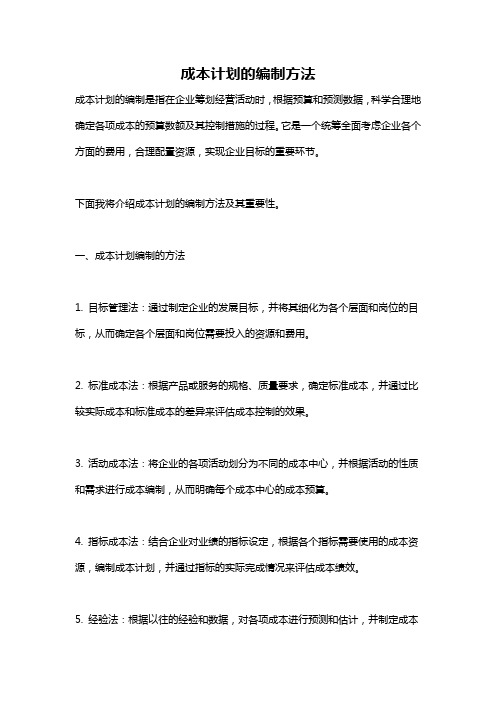 成本计划的编制方法

成本计划的编制是指在企业筹划经营活动时，根据预算和预测数据，科学合理地确定各项成本的预算数额及其控制措施的过程。它是一个统筹全面考虑企业各个方面的费用，合理配置资源，实现企业目标的重要环节。

下面我将介绍成本计划的编制方法及其重要性。

一、成本计划编制的方法

1. 目标管理法：通过制定企业的发展目标，并将其细化为各个层面和岗位的目标，从而确定各个层面和岗位需要投入的资源和费用。

2. 标准成本法：根据产品或服务的规格、质量要求，确定标准成本，并通过比较实际成本和标准成本的差异来评估成本控制的效果。

3. 活动成本法：将企业的各项活动划分为不同的成本中心，并根据活动的性质和需求进行成本编制，从而明确每个成本中心的成本预算。

4. 指标成本法：结合企业对业绩的指标设定，根据各个指标需要使用的成本资源，编制成本计划，并通过指标的实际完成情况来评估成本绩效。

5. 经验法：根据以往的经验和数据，对各项成本进行预测和估计，并制定成本